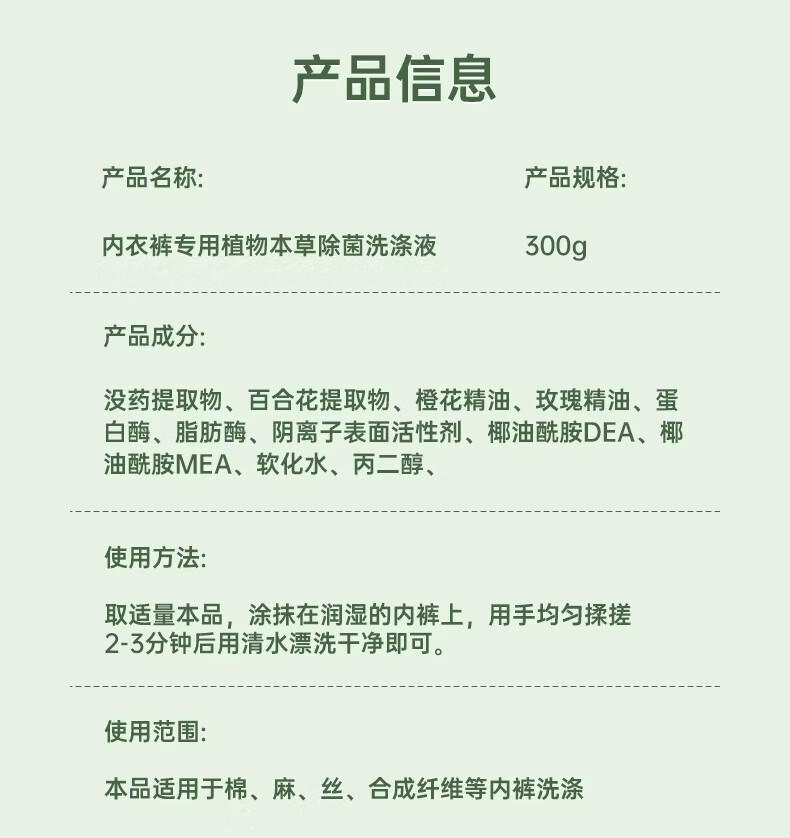 产品信息

产品名称:

内衣裤专用植物本草除菌洗涤液

产品规格:

300g

产品成分:

没药提取物、百合花提取物、橙花精油、玫瑰精油、蛋白酶、脂肪酶、阴离子表面活性剂、椰油酰胺DEA、椰油酰胺MEA、软化水、丙二醇、

使用方法:

取适量本品，涂抹在润湿的内裤上，用手均匀揉搓2-3分钟后用清水漂洗干净即可。

使用范围:

本品适用于棉、麻、丝、合成纤维等内裤洗涤